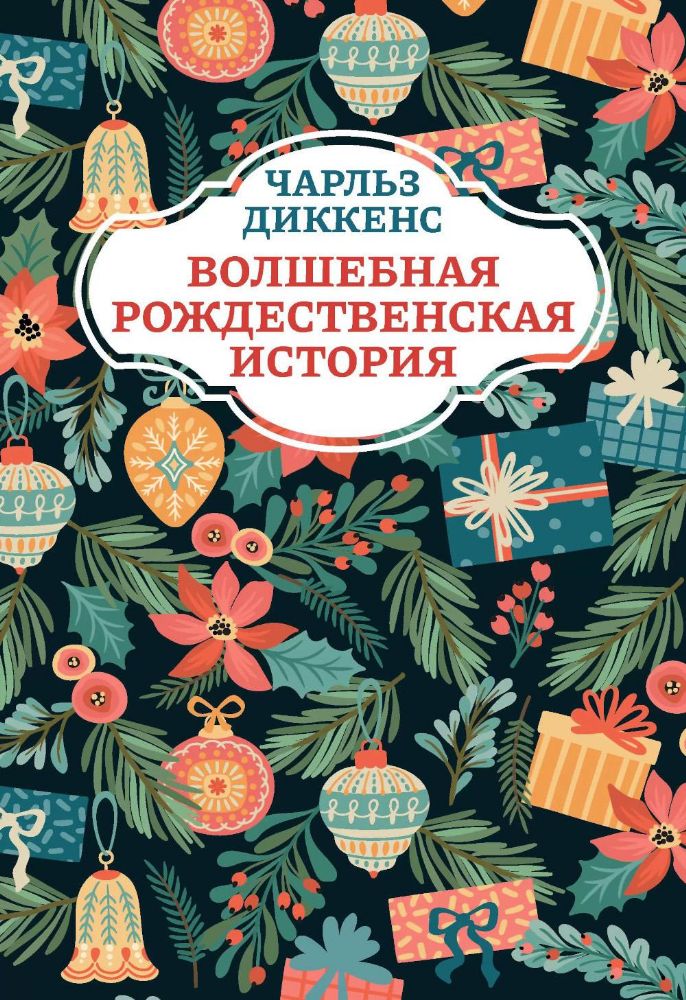 ЧАРЛЬЗ ДИККЕНС
ВОЛШЕБНАЯ РОЖДЕСТВЕНСКАЯ ИСТОРИЯ